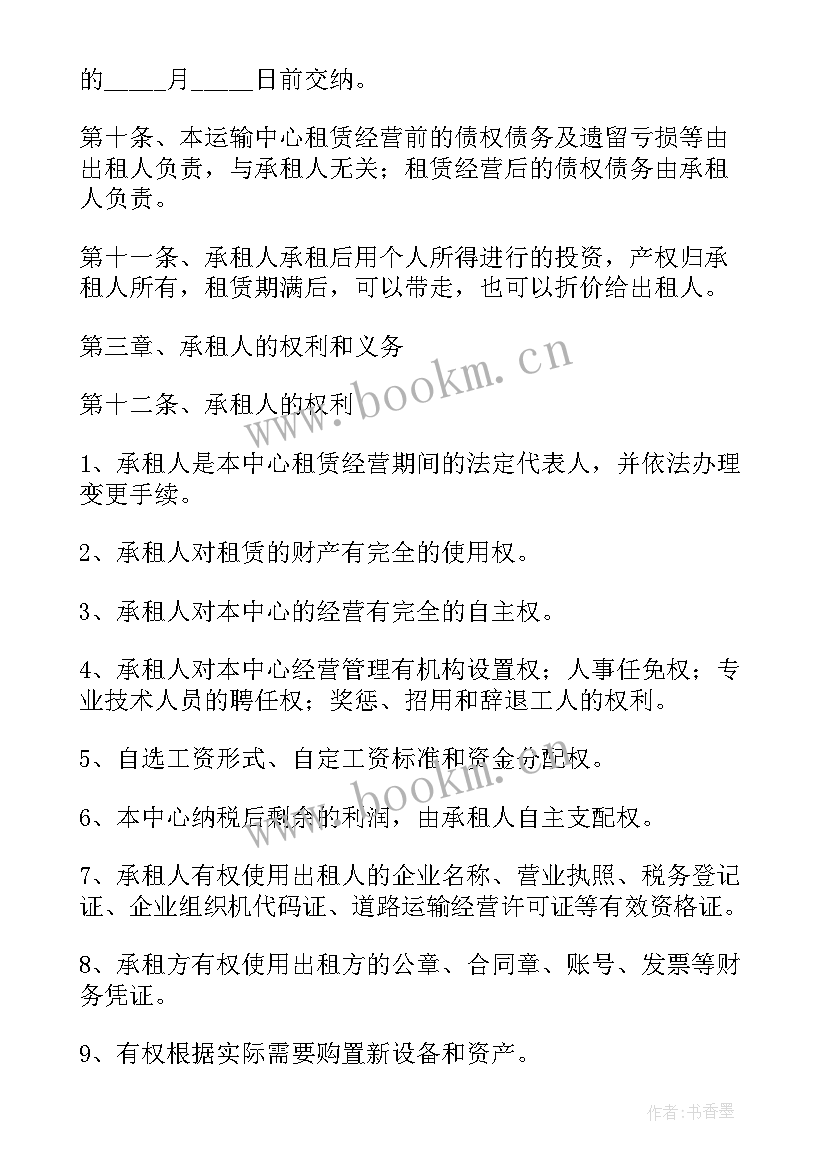 的_____月_____日前交纳。

第十条、本运输中心租赁经营前的债权债务及遗留亏损等由出租人负责，与承租人无关；租赁经营后的债权债务由承租人负责。

第十一条、承租人承租后用个人所得进行的投资，产权归承租人所有，租赁期满后，可以带走，也可以折价给出租人。

第三章、承租人的权利和义务

第十二条、承租人的权利

1、承租人是本中心租赁经营期间的法定代表人，并依法办理变更手续。

2、承租人对租赁的财产有完全的使用权。

3、承租人对本中心的经营有完全的自主权。

4、承租人对本中心经营管理有机构设置权；人事任免权；专业技术人员的聘任权；奖惩、招用和辞退工人的权利。

5、自选工资形式、自定工资标准和资金分配权。

6、本中心纳税后剩余的利润，由承租人自主支配权。

7、承租人有权使用出租人的企业名称、营业执照、税务登记证、企业组织机代码证、道路运输经营许可证等有效资格证。

8、承租方有权使用出租方的公章、合同章、账号、发票等财务凭证。

9、有权根据实际需要购置新设备和资产。

www.bookm.cn

www.bookm.cn

作者:书香墨